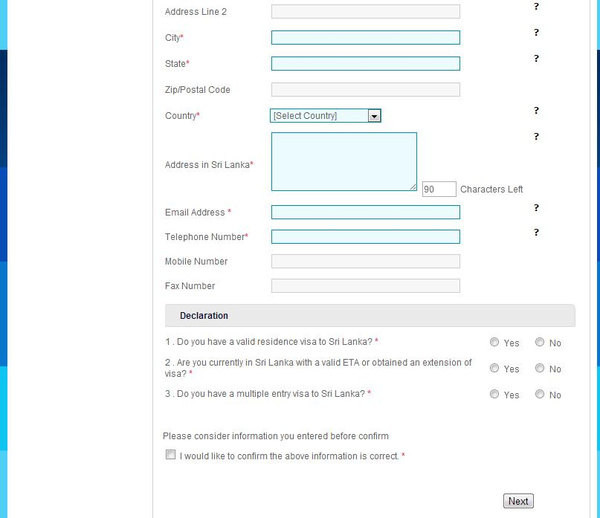 Address Line 2 ?

City* ?

State* ?

Zip/Postal Code

Country* [Select Country] ?

Address in Sri Lanka* ?

90 Characters Left

Email Address * ?

Telephone Number* ?

Mobile Number

Fax Number

Declaration

1 . Do you have a valid residence visa to Sri Lanka? * Yes No

2 . Are you currently in Sri Lanka with a valid ETA or obtained an extension of visa? * Yes No

3 . Do you have a multiple entry visa to Sri Lanka? * Yes No

Please consider information you entered before confirm

I would like to confirm the above information is correct. *

Next